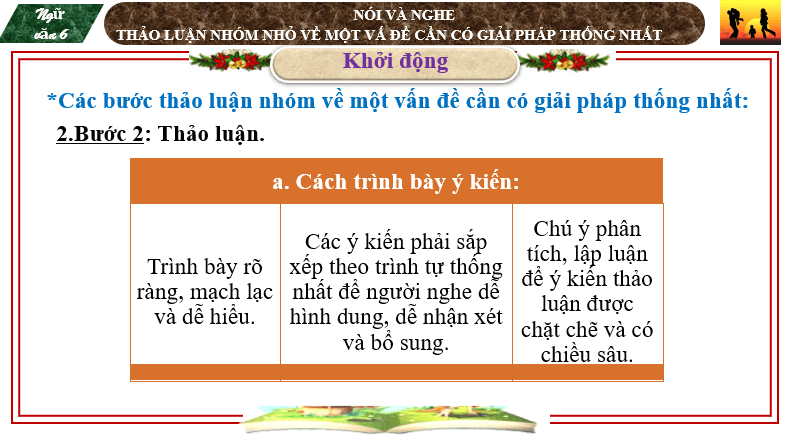 Ngữ văn 6

NÓI VÀ NGHE
THẢO LUẬN NHÓM NHỎ VỀ MỘT VẤ ĐỀ CẦN CÓ GIẢI PHÁP THỐNG NHẤT

Khởi động

*Các bước thảo luận nhóm về một vấn đề cần có giải pháp thống nhất:

2.Bước 2: Thảo luận.

| a. Cách trình bày ý kiến: | | |
|---|---|---|
| Trình bày rõ ràng, mạch lạc và dễ hiểu. | Các ý kiến phải sắp xếp theo trình tự thống nhất để người nghe dễ hình dung, dễ nhận xét và bổ sung. | Chú ý phân tích, lập luận để ý kiến thảo luận được chặt chẽ và có chiều sâu. |